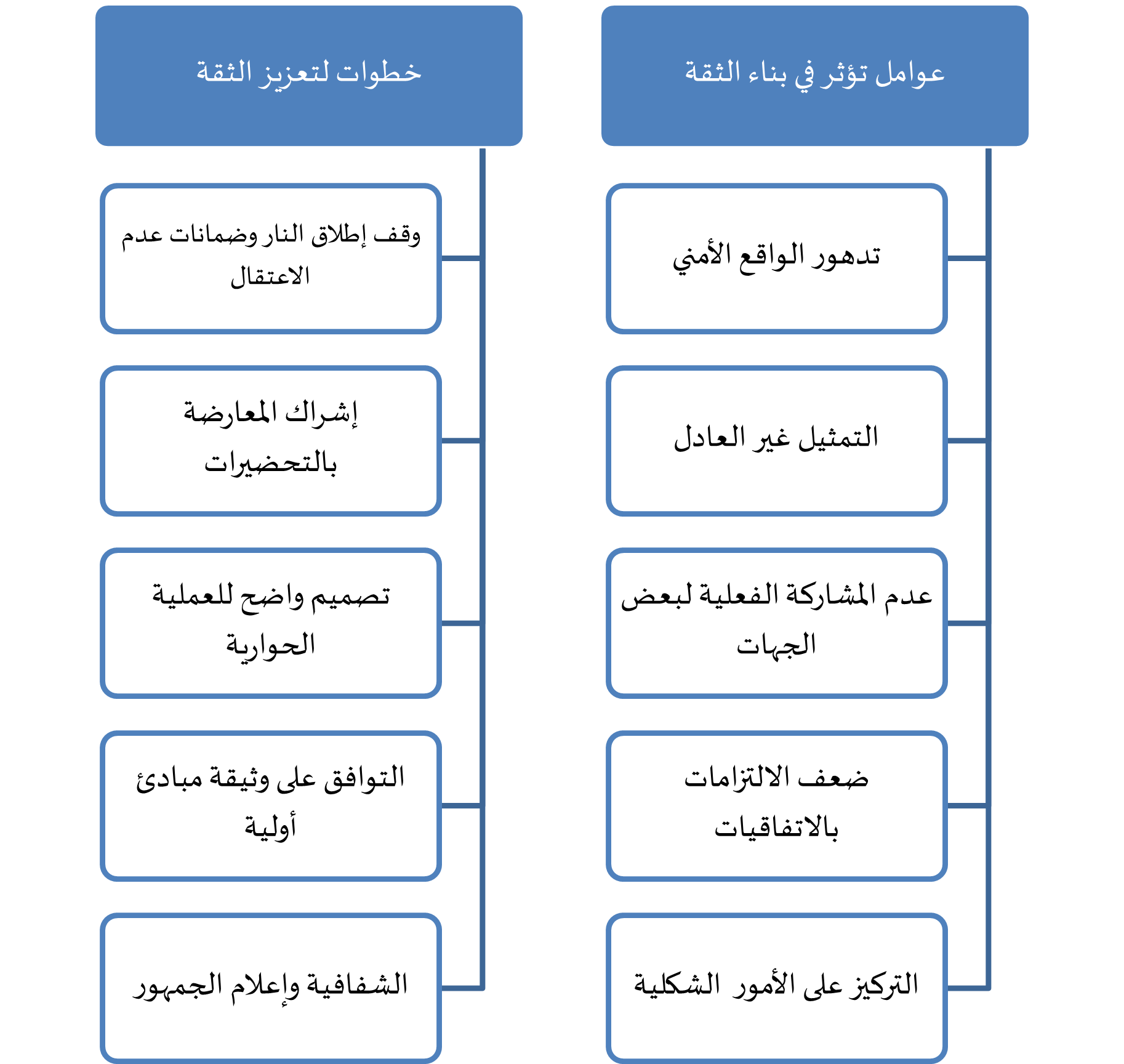 عوامل تؤثر في بناء الثقة

تدهور الواقع الأمني

التمثيل غير العادل

عدم المشاركة الفعلية لبعض الجهات

ضعف الالتزامات بالاتفاقيات

التركيز على الأمور الشكلية

خطوات لتعزيز الثقة

وقف إطلاق النار وضمانات عدم الاعتقال

إشراك المعارضة بالتحضيرات

تصميم واضح للعملية الحوارية

التوافق على وثيقة مبادئ أولية

الشفافية وإعلام الجمهور